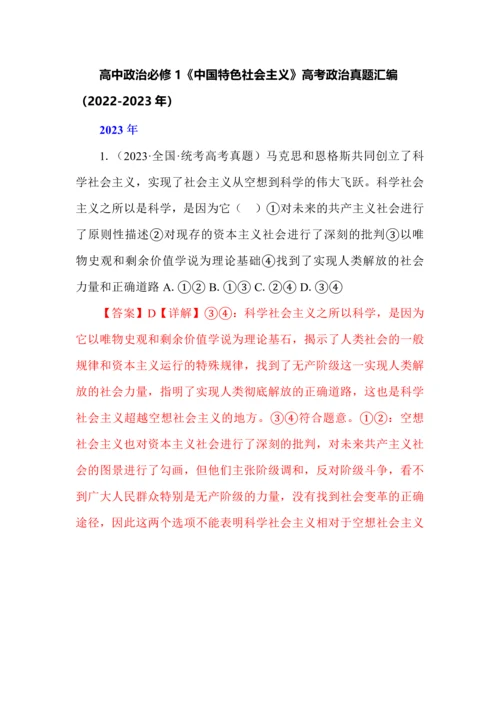 高中政治必修 1《中国特色社会主义》高考政治真题汇编（2022-2023 年）

2023 年

1.（2023·全国·统考高考真题）马克思和恩格斯共同创立了科学社会主义，实现了社会主义从空想到科学的伟大飞跃。科学社会主义之所以是科学，是因为它（　）①对未来的共产主义社会进行了原则性描述②对现存的资本主义社会进行了深刻的批判③以唯物史观和剩余价值学说为理论基础④找到了实现人类解放的社会力量和正确道路 A. ①② B. ①③ C. ②④ D. ③④

【答案】D【详解】③④：科学社会主义之所以科学，是因为它以唯物史观和剩余价值学说为理论基石，揭示了人类社会的一般规律和资本主义运行的特殊规律，找到了无产阶级这一实现人类解放的社会力量，指明了实现人类彻底解放的正确道路，这也是科学社会主义超越空想社会主义的地方。③④符合题意。①②：空想社会主义也对资本主义社会进行了深刻的批判，对未来共产主义社会的图景进行了勾画，但他们主张阶级调和，反对阶级斗争，看不到广大人民群众特别是无产阶级的力量，没有找到社会变革的正确途径，因此这两个选项不能表明科学社会主义相对于空想社会主义